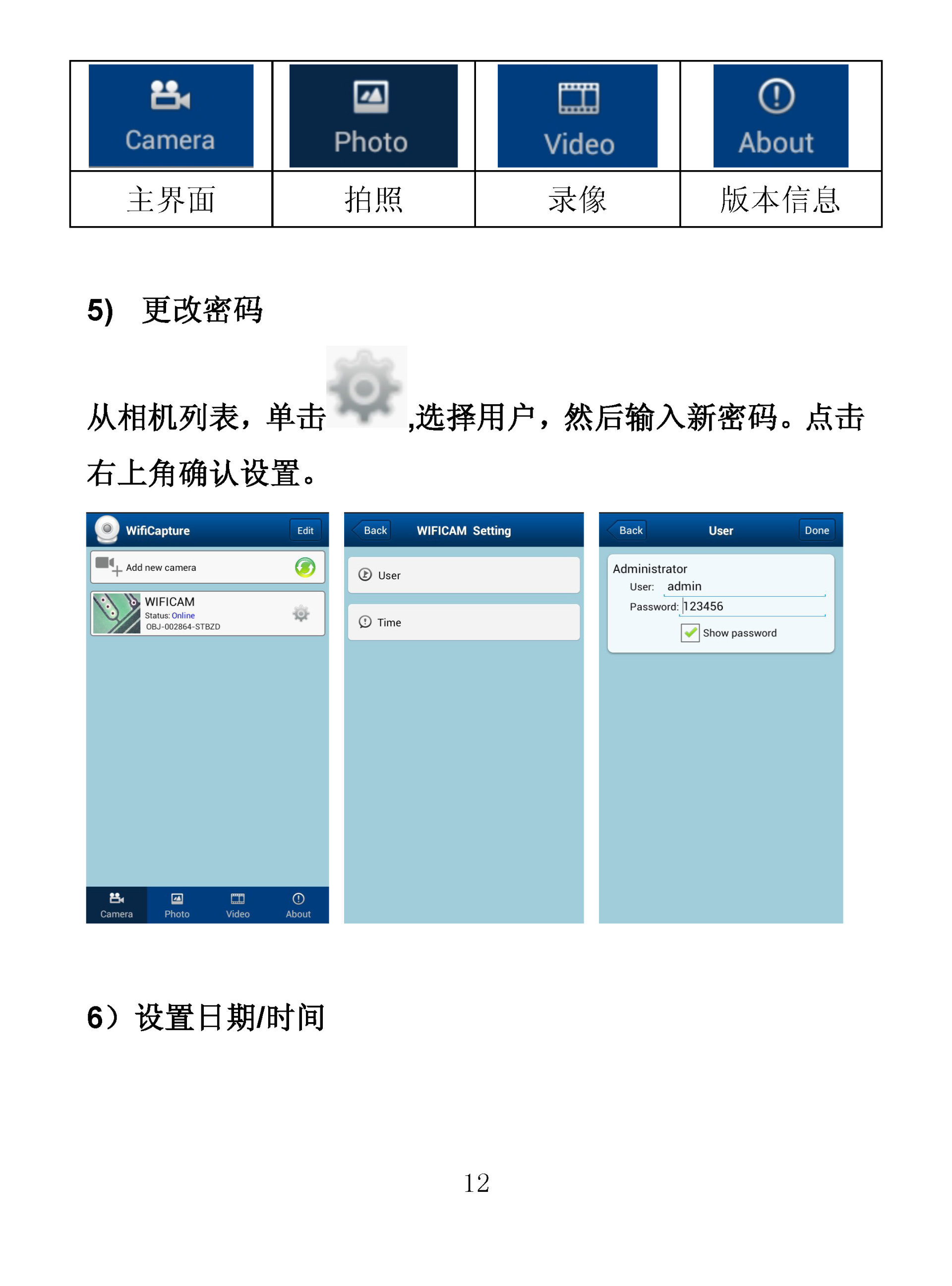 | Camera | Photo | Video | About |
|---|---|---|---|
| 主界面 | 拍照 | 录像 | 版本信息 |

5) 更改密码

从相机列表，单击 ,选择用户，然后输入新密码。点击右上角确认设置。

WifiCapture Edit
Add new camera
WIFICAM
Status: Online
OBJ-002864-STBZD
Camera Photo Video About

Back WIFICAM Setting
User
Time

Back User Done
Administrator
User: admin
Password: 123456
Show password

6）设置日期/时间

12